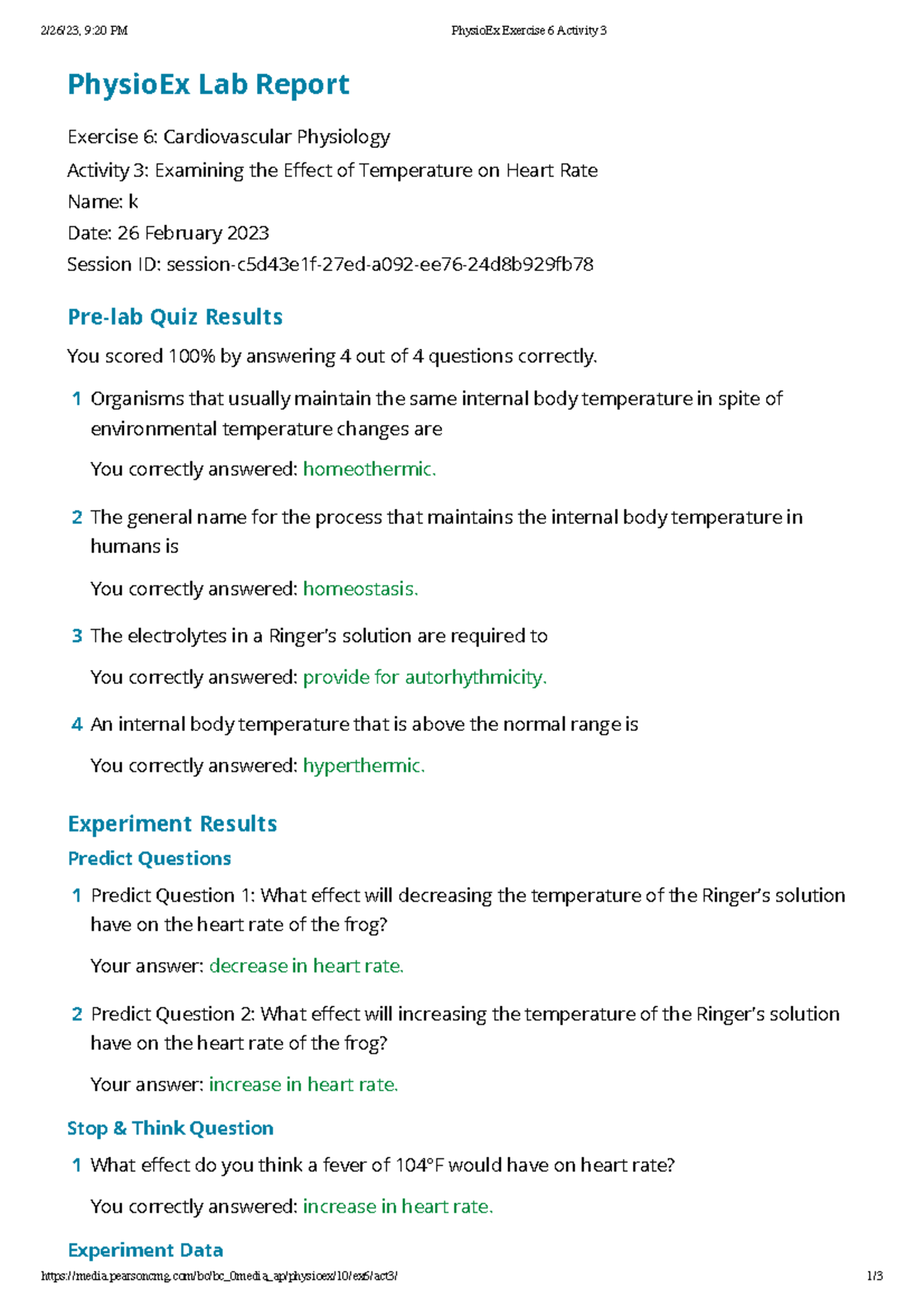 2/26/23, 9:20 PM PhysioEx Exercise 6 Activity 3

PhysioEx Lab Report

Exercise 6: Cardiovascular Physiology

Activity 3: Examining the Effect of Temperature on Heart Rate

Name: k

Date: 26 February 2023

Session ID: session-c5d43e1f-27ed-a092-ee76-24d8b929fb78

Pre-lab Quiz Results

You scored 100% by answering 4 out of 4 questions correctly.

1 Organisms that usually maintain the same internal body temperature in spite of environmental temperature changes are

You correctly answered: homeothermic.

2 The general name for the process that maintains the internal body temperature in humans is

You correctly answered: homeostasis.

3 The electrolytes in a Ringer's solution are required to

You correctly answered: provide for autorhythmicity.

4 An internal body temperature that is above the normal range is

You correctly answered: hyperthermic.

Experiment Results

Predict Questions

1 Predict Question 1: What effect will decreasing the temperature of the Ringer's solution have on the heart rate of the frog?

Your answer: decrease in heart rate.

2 Predict Question 2: What effect will increasing the temperature of the Ringer's solution have on the heart rate of the frog?

Your answer: increase in heart rate.

Stop & Think Question

1 What effect do you think a fever of 104°F would have on heart rate?

You correctly answered: increase in heart rate.

Experiment Data

https://media.pearsoncmg.com/bc/bc_0media_ap/physioex/10/ex6/act3/ 1/3